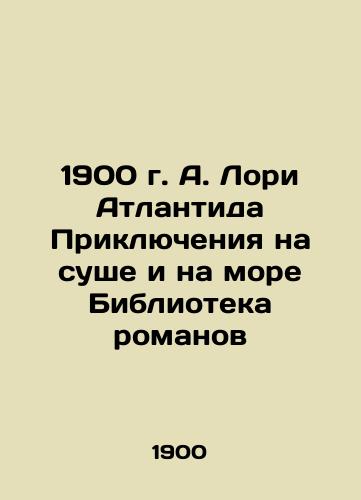 1900 г. А. Лори Атлантида Приключения на суше и на море Библиотека романов

1900